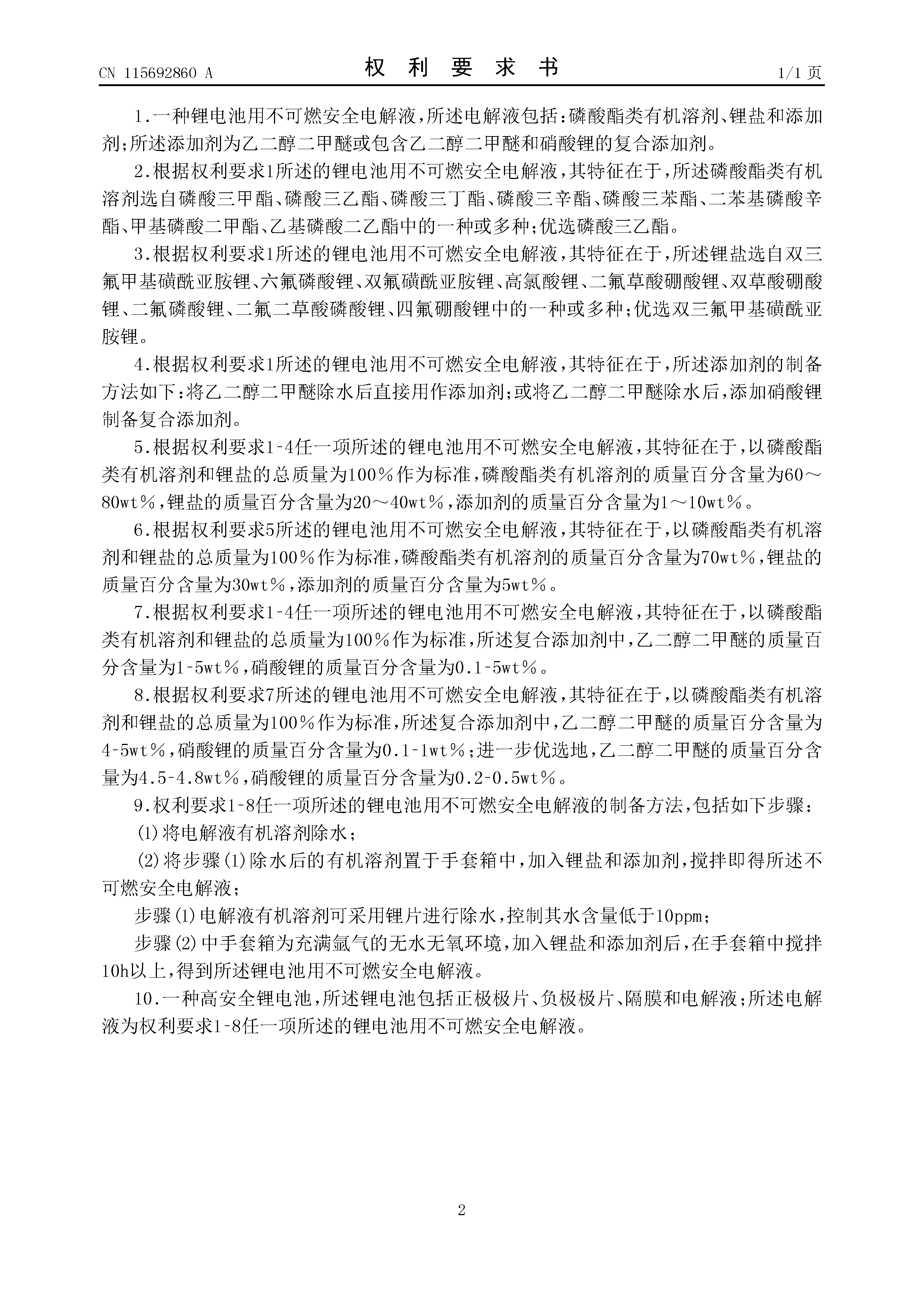 CN 115692860 A

权 利 要 求 书

1/1 页

1.一种锂电池用不可燃安全电解液，所述电解液包括：磷酸酯类有机溶剂、锂盐和添加剂；所述添加剂为乙二醇二甲醚或包含乙二醇二甲醚和硝酸锂的复合添加剂。

2.根据权利要求1所述的锂电池用不可燃安全电解液，其特征在于，所述磷酸酯类有机溶剂选自磷酸三甲酯、磷酸三乙酯、磷酸三丁酯、磷酸三辛酯、磷酸三苯酯、二苯基磷酸辛酯、甲基磷酸二甲酯、乙基磷酸二乙酯中的一种或多种；优选磷酸三乙酯。

3.根据权利要求1所述的锂电池用不可燃安全电解液，其特征在于，所述锂盐选自双三氟甲基磺酰亚胺锂、六氟磷酸锂、双氟磺酰亚胺锂、高氯酸锂、二氟草酸硼酸锂、双草酸硼酸锂、二氟磷酸锂、二氟二草酸磷酸锂、四氟硼酸锂中的一种或多种；优选双三氟甲基磺酰亚胺锂。

4.根据权利要求1所述的锂电池用不可燃安全电解液，其特征在于，所述添加剂的制备方法如下：将乙二醇二甲醚除水后直接用作添加剂；或将乙二醇二甲醚除水后，添加硝酸锂制备复合添加剂。

5.根据权利要求1-4任一项所述的锂电池用不可燃安全电解液，其特征在于，以磷酸酯类有机溶剂和锂盐的总质量为100％作为标准，磷酸酯类有机溶剂的质量百分含量为60～80wt％，锂盐的质量百分含量为20～40wt％，添加剂的质量百分含量为1～10wt％。

6.根据权利要求5所述的锂电池用不可燃安全电解液，其特征在于，以磷酸酯类有机溶剂和锂盐的总质量为100％作为标准，磷酸酯类有机溶剂的质量百分含量为70wt％，锂盐的质量百分含量为30wt％，添加剂的质量百分含量为5wt％。

7.根据权利要求1-4任一项所述的锂电池用不可燃安全电解液，其特征在于，以磷酸酯类有机溶剂和锂盐的总质量为100％作为标准，所述复合添加剂中，乙二醇二甲醚的质量百分含量为1-5wt％，硝酸锂的质量百分含量为0.1-5wt％。

8.根据权利要求7所述的锂电池用不可燃安全电解液，其特征在于，以磷酸酯类有机溶剂和锂盐的总质量为100％作为标准，所述复合添加剂中，乙二醇二甲醚的质量百分含量为4-5wt％，硝酸锂的质量百分含量为0.1-1wt％；进一步优选地，乙二醇二甲醚的质量百分含量为4.5-4.8wt％，硝酸锂的质量百分含量为0.2-0.5wt％。

9.权利要求1-8任一项所述的锂电池用不可燃安全电解液的制备方法，包括如下步骤：

(1)将电解液有机溶剂除水；

(2)将步骤(1)除水后的有机溶剂置于手套箱中，加入锂盐和添加剂，搅拌即得所述不可燃安全电解液；

步骤(1)电解液有机溶剂可采用锂片进行除水，控制其水含量低于10ppm；

步骤(2)中手套箱为充满氩气的无水无氧环境，加入锂盐和添加剂后，在手套箱中搅拌10h以上，得到所述锂电池用不可燃安全电解液。

10.一种高安全锂电池，所述锂电池包括正极极片、负极极片、隔膜和电解液；所述电解液为权利要求1-8任一项所述的锂电池用不可燃安全电解液。

2